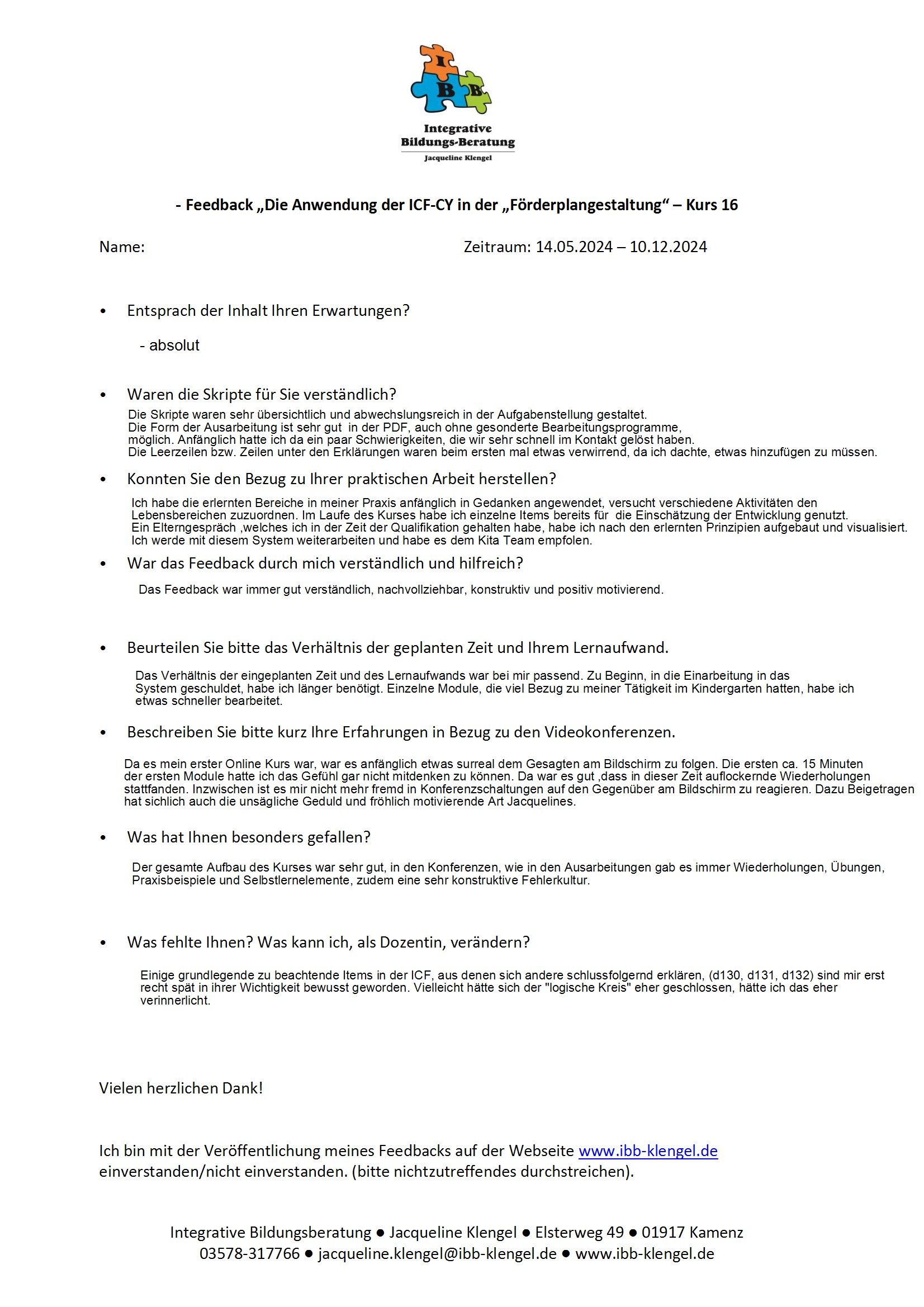 I
B B

Integrative
Bildungs-Beratung
Jacqueline Klengel

- Feedback „Die Anwendung der ICF-CY in der „Förderplangestaltung“ – Kurs 16

Name: Zeitraum: 14.05.2024 – 10.12.2024

• Entsprach der Inhalt Ihren Erwartungen?

- absolut

• Waren die Skripte für Sie verständlich?

Die Skripte waren sehr übersichtlich und abwechslungsreich in der Aufgabenstellung gestaltet.
Die Form der Ausarbeitung ist sehr gut in der PDF, auch ohne gesonderte Bearbeitungsprogramme, möglich. Anfänglich hatte ich da ein paar Schwierigkeiten, die wir sehr schnell im Kontakt gelöst haben.
Die Leerzeilen bzw. Zeilen unter den Erklärungen waren beim ersten mal etwas verwirrend, da ich dachte, etwas hinzufügen zu müssen.

• Konnten Sie den Bezug zu Ihrer praktischen Arbeit herstellen?

Ich habe die erlernten Bereiche in meiner Praxis anfänglich in Gedanken angewendet, versucht verschiedene Aktivitäten den Lebensbereichen zuzuordnen. Im Laufe des Kurses habe ich einzelne Items bereits für die Einschätzung der Entwicklung genutzt.
Ein Elterngespräch ,welches ich in der Zeit der Qualifikation gehalten habe, habe ich nach den erlernten Prinzipien aufgebaut und visualisiert.
Ich werde mit diesem System weiterarbeiten und habe es dem Kita Team empfolen.

• War das Feedback durch mich verständlich und hilfreich?

Das Feedback war immer gut verständlich, nachvollziehbar, konstruktiv und positiv motivierend.

• Beurteilen Sie bitte das Verhältnis der geplanten Zeit und Ihrem Lernaufwand.

Das Verhältnis der eingeplanten Zeit und des Lernaufwands war bei mir passend. Zu Beginn, in die Einarbeitung in das System geschuldet, habe ich länger benötigt. Einzelne Module, die viel Bezug zu meiner Tätigkeit im Kindergarten hatten, habe ich etwas schneller bearbeitet.

• Beschreiben Sie bitte kurz Ihre Erfahrungen in Bezug zu den Videokonferenzen.

Da es mein erster Online Kurs war, war es anfänglich etwas surreal dem Gesagten am Bildschirm zu folgen. Die ersten ca. 15 Minuten der ersten Module hatte ich das Gefühl gar nicht mitdenken zu können. Da war es gut ,dass in dieser Zeit auflockernde Wiederholungen stattfanden. Inzwischen ist es mir nicht mehr fremd in Konferenzschaltungen auf den Gegenüber am Bildschirm zu reagieren. Dazu Beigetragen hat sichlich auch die unsägliche Geduld und fröhlich motivierende Art Jacquelines.

• Was hat Ihnen besonders gefallen?

Der gesamte Aufbau des Kurses war sehr gut, in den Konferenzen, wie in den Ausarbeitungen gab es immer Wiederholungen, Übungen, Praxisbeispiele und Selbstlernelemente, zudem eine sehr konstruktive Fehlerkultur.

• Was fehlte Ihnen? Was kann ich, als Dozentin, verändern?

Einige grundlegende zu beachtende Items in der ICF, aus denen sich andere schlussfolgernd erklären, (d130, d131, d132) sind mir erst recht spät in ihrer Wichtigkeit bewusst geworden. Vielleicht hätte sich der "logische Kreis" eher geschlossen, hätte ich das eher verinnerlicht.

Vielen herzlichen Dank!

Ich bin mit der Veröffentlichung meines Feedbacks auf der Webseite www.ibb-klengel.de einverstanden/nicht einverstanden. (bitte nichtzutreffendes durchstreichen).

Integrative Bildungsberatung ● Jacqueline Klengel ● Elsterweg 49 ● 01917 Kamenz
03578-317766 ● jacqueline.klengel@ibb-klengel.de ● www.ibb-klengel.de